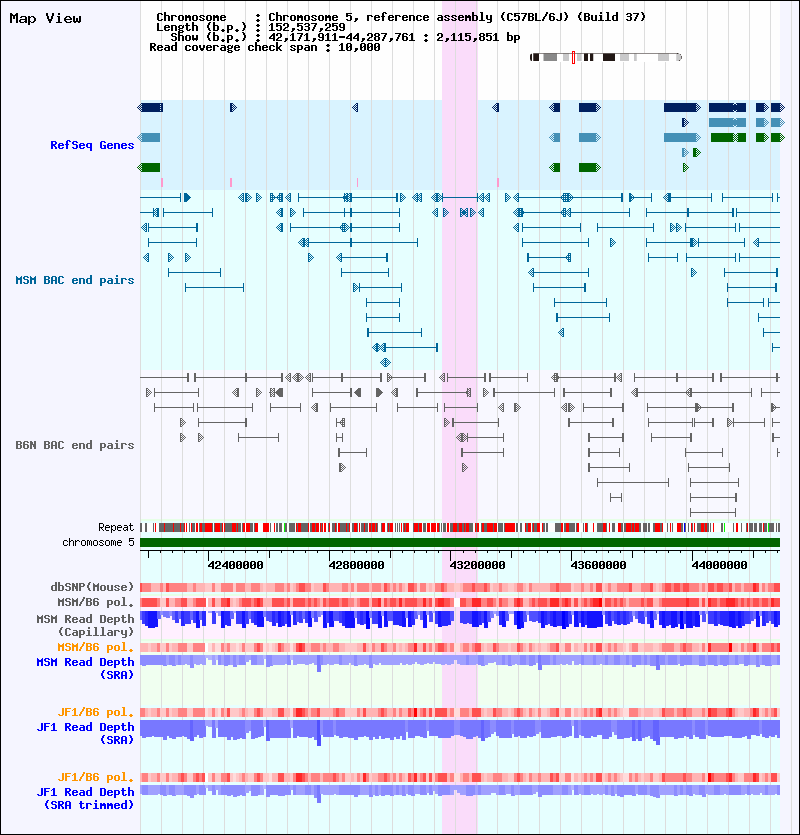 Map View

Chromosome : Chromosome 5, reference assembly (C57BL/6J) (Build 37)
Length (b.p.) : 152,537,259
Show (b.p.) : 42,171,911-44,287,761 : 2,115,851 bp
Read coverage check span : 10,000

RefSeq Genes

MSM BAC end pairs

B6N BAC end pairs

Repeat
chromosome 5

42400000
42800000
43200000
43600000
44000000

dbSNP(Mouse)
MSM/B6 pol.
MSM Read Depth (Capillary)
MSM/B6 pol.
MSM Read Depth (SRA)

JF1/B6 pol.
JF1 Read Depth (SRA)

JF1/B6 pol.
JF1 Read Depth (SRA trimmed)